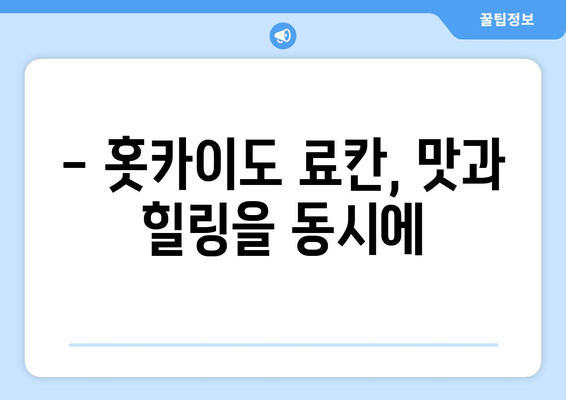 꿀팁정보

– 홋카이도 료칸, 맛과 힐링을 동시에